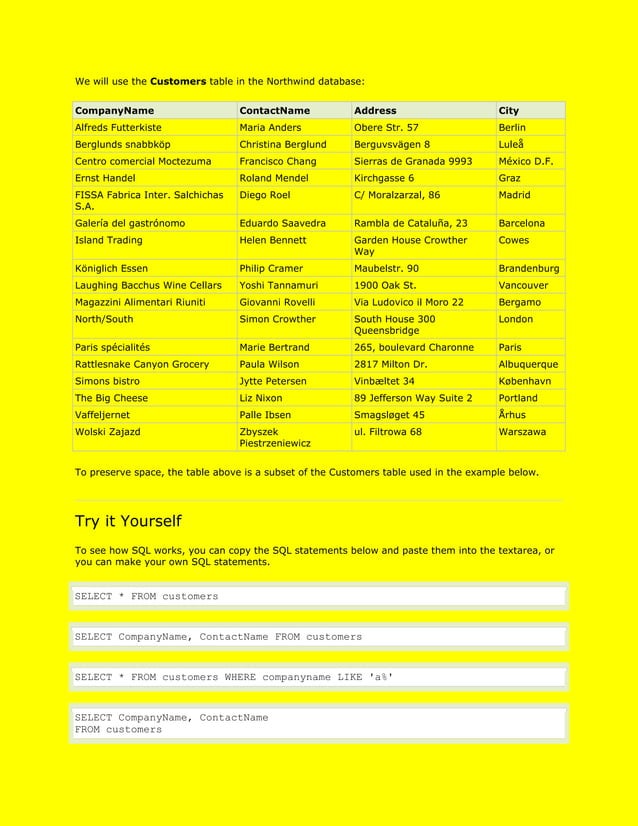 We will use the **Customers** table in the Northwind database:

| CompanyName | ContactName | Address | City |
|---|---|---|---|
| Alfreds Futterkiste | Maria Anders | Obere Str. 57 | Berlin |
| Berglunds snabbköp | Christina Berglund | Berguvsvägen 8 | Luleå |
| Centro comercial Moctezuma | Francisco Chang | Sierras de Granada 9993 | México D.F. |
| Ernst Handel | Roland Mendel | Kirchgasse 6 | Graz |
| FISSA Fabrica Inter. Salchichas S.A. | Diego Roel | C/ Moralzarzal, 86 | Madrid |
| Galería del gastrónomo | Eduardo Saavedra | Rambla de Cataluña, 23 | Barcelona |
| Island Trading | Helen Bennett | Garden House Crowther Way | Cowes |
| Königlich Essen | Philip Cramer | Maubelstr. 90 | Brandenburg |
| Laughing Bacchus Wine Cellars | Yoshi Tannamuri | 1900 Oak St. | Vancouver |
| Magazzini Alimentari Riuniti | Giovanni Rovelli | Via Ludovico il Moro 22 | Bergamo |
| North/South | Simon Crowther | South House 300 Queensbridge | London |
| Paris spécialités | Marie Bertrand | 265, boulevard Charonne | Paris |
| Rattlesnake Canyon Grocery | Paula Wilson | 2817 Milton Dr. | Albuquerque |
| Simons bistro | Jytte Petersen | Vinbæltet 34 | København |
| The Big Cheese | Liz Nixon | 89 Jefferson Way Suite 2 | Portland |
| Vaffeljernet | Palle Ibsen | Smagsløget 45 | Århus |
| Wolski Zajazd | Zbyszek Piestrzeniewicz | ul. Filtrowa 68 | Warszawa |

To preserve space, the table above is a subset of the Customers table used in the example below.

Try it Yourself

To see how SQL works, you can copy the SQL statements below and paste them into the textarea, or you can make your own SQL statements.

SELECT * FROM customers

SELECT CompanyName, ContactName FROM customers

SELECT * FROM customers WHERE companyname LIKE 'a%'

SELECT CompanyName, ContactName
FROM customers